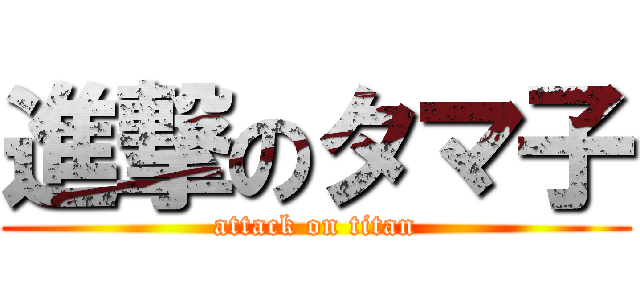 進撃のタマ子
attack on titan